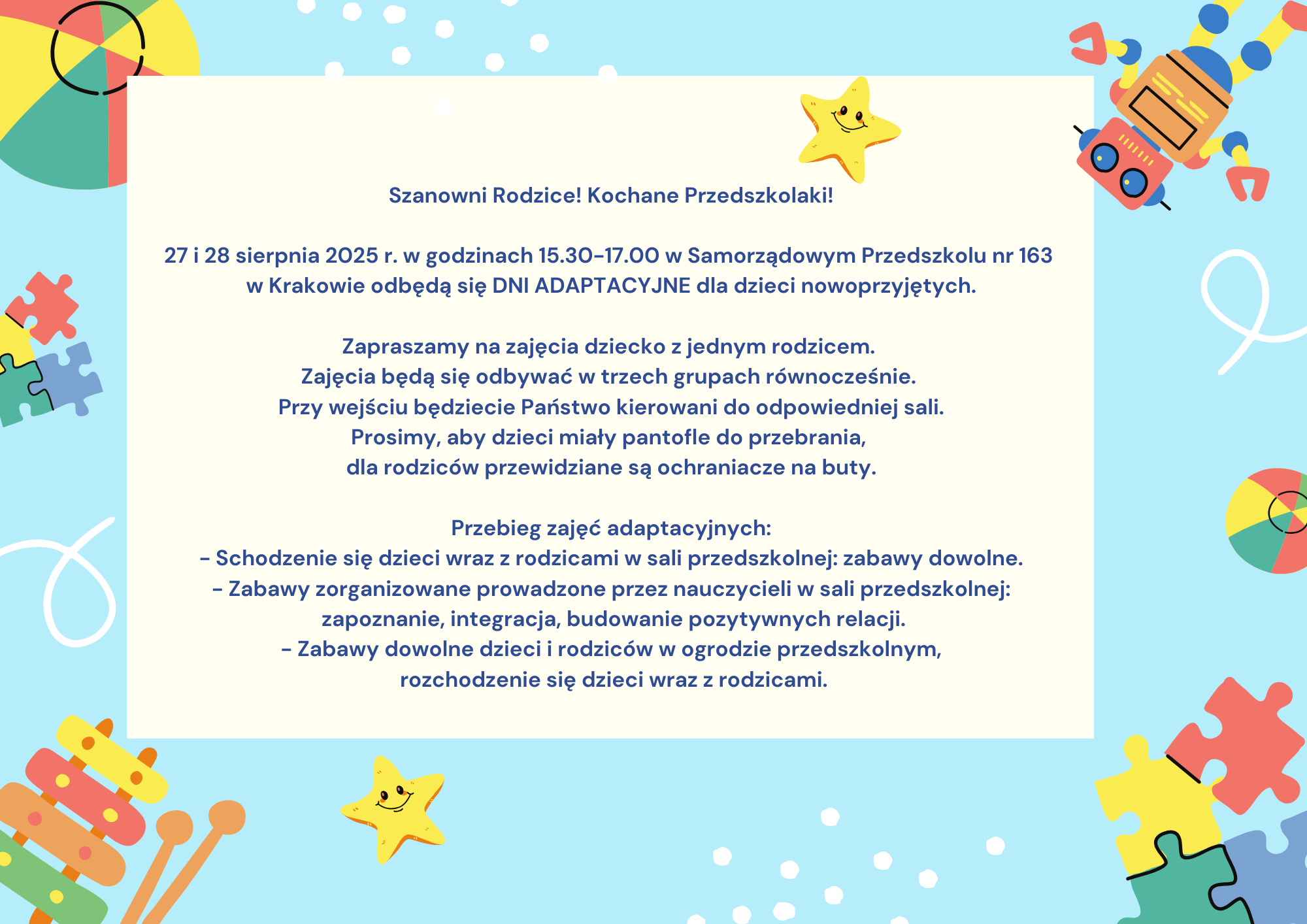 Szanowni Rodzice! Kochane Przedszkolaki!

27 i 28 sierpnia 2025 r. w godzinach 15.30-17.00 w Samorządowym Przedszkolu nr 163 w Krakowie odbędą się DNI ADAPTACYJNE dla dzieci nowoprzyjętych.

Zapraszamy na zajęcia dziecko z jednym rodzicem.
Zajęcia będą się odbywać w trzech grupach równocześnie.
Przy wejściu będziecie Państwo kierowani do odpowiedniej sali.
Prosimy, aby dzieci miały pantofle do przebrania,
dla rodziców przewidziane są ochraniacze na buty.

Przebieg zajęć adaptacyjnych:
- Schodzenie się dzieci wraz z rodzicami w sali przedszkolnej: zabawy dowolne.
- Zabawy zorganizowane prowadzone przez nauczycieli w sali przedszkolnej: zapoznanie, integracja, budowanie pozytywnych relacji.
- Zabawy dowolne dzieci i rodziców w ogrodzie przedszkolnym, rozchodzenie się dzieci wraz z rodzicami.